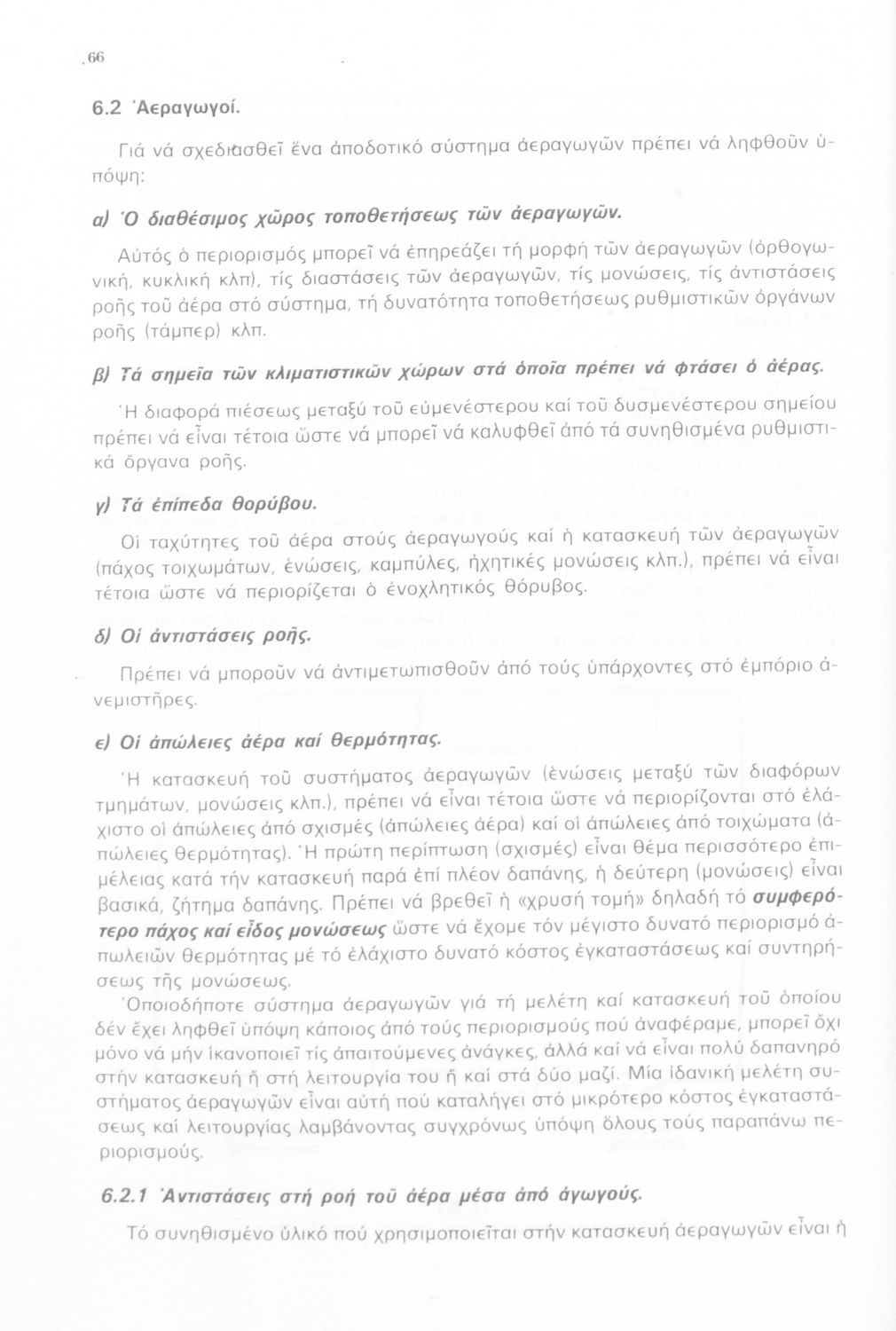 66

6.2 Ἀεραγωγοί.

Γιά νά σχεδιασθεῖ ἕνα ἀποδοτικό σύστημα ἀεραγωγῶν πρέπει νά ληφθοῦν ὑπόψη:

α) Ὁ διαθέσιμος χῶρος τοποθετήσεως τῶν ἀεραγωγῶν.

Αὐτός ὁ περιορισμός μπορεῖ νά ἐπηρεάζει τή μορφή τῶν ἀεραγωγῶν (ὀρθογωνική, κυκλική κλπ), τίς διαστάσεις τῶν ἀεραγωγῶν, τίς μονώσεις, τίς ἀντιστάσεις ροῆς τοῦ ἀέρα στό σύστημα, τή δυνατότητα τοποθετήσεως ρυθμιστικῶν ὀργάνων ροῆς (τάμπερ) κλπ.

β) Τά σημεῖα τῶν κλιματιστικῶν χώρων στά ὁποῖα πρέπει νά φτάσει ὁ ἀέρας.

Ἡ διαφορά πιέσεως μεταξύ τοῦ εὐμενέστερου καί τοῦ δυσμενέστερου σημείου πρέπει νά εἶναι τέτοια ὥστε νά μπορεῖ νά καλυφθεῖ ἀπό τά συνηθισμένα ρυθμιστικά ὄργανα ροῆς.

γ) Τά ἐπίπεδα θορύβου.

Οἱ ταχύτητες τοῦ ἀέρα στούς ἀεραγωγούς καί ἡ κατασκευή τῶν ἀεραγωγῶν (πάχος τοιχωμάτων, ἑνώσεις, καμπύλες, ἠχητικές μονώσεις κλπ.), πρέπει νά εἶναι τέτοια ὥστε νά περιορίζεται ὁ ἐνοχλητικός θόρυβος.

δ) Οἱ ἀντιστάσεις ροῆς.

Πρέπει νά μποροῦν νά ἀντιμετωπισθοῦν ἀπό τούς ὑπάρχοντες στό ἐμπόριο ἀνεμιστῆρες.

ε) Οἱ ἀπώλειες ἀέρα καί θερμότητας.

Ἡ κατασκευή τοῦ συστήματος ἀεραγωγῶν (ἑνώσεις μεταξύ τῶν διαφόρων τμημάτων, μονώσεις κλπ.), πρέπει νά εἶναι τέτοια ὥστε νά περιορίζονται στό ἐλάχιστο οἱ ἀπώλειες ἀπό σχισμές (ἀπώλειες ἀέρα) καί οἱ ἀπώλειες ἀπό τοιχώματα (ἀπώλειες θερμότητας). Ἡ πρώτη περίπτωση (σχισμές) εἶναι θέμα περισσότερο ἐπιμέλειας κατά τήν κατασκευή παρά ἐπί πλέον δαπάνης, ἡ δεύτερη (μονώσεις) εἶναι βασικά, ζήτημα δαπάνης. Πρέπει νά βρεθεῖ ἡ «χρυσή τομή» δηλαδή τό συμφερότερο πάχος καί εἶδος μονώσεως ὥστε νά ἔχομε τόν μέγιστο δυνατό περιορισμό ἀπωλειῶν θερμότητας μέ τό ἐλάχιστο δυνατό κόστος ἐγκαταστάσεως καί συντηρήσεως τῆς μονώσεως.

Ὁποιοδήποτε σύστημα ἀεραγωγῶν γιά τή μελέτη καί κατασκευή τοῦ ὁποίου δέν ἔχει ληφθεῖ ὑπόψη κάποιος ἀπό τούς περιορισμούς πού ἀναφέραμε, μπορεῖ ὄχι μόνο νά μήν ἱκανοποιεῖ τίς ἀπαιτούμενες ἀνάγκες, ἀλλά καί νά εἶναι πολύ δαπανηρό στήν κατασκευή ἤ στή λειτουργία του ἤ καί στά δύο μαζί. Μία ἰδανική μελέτη συστήματος ἀεραγωγῶν εἶναι αὐτή πού καταλήγει στό μικρότερο κόστος ἐγκαταστάσεως καί λειτουργίας λαμβάνοντας συγχρόνως ὑπόψη ὅλους τούς παραπάνω περιορισμούς.

6.2.1 Ἀντιστάσεις στή ροή τοῦ ἀέρα μέσα ἀπό ἀγωγούς.

Τό συνηθισμένο ὑλικό πού χρησιμοποιεῖται στήν κατασκευή ἀεραγωγῶν εἶναι ἡ